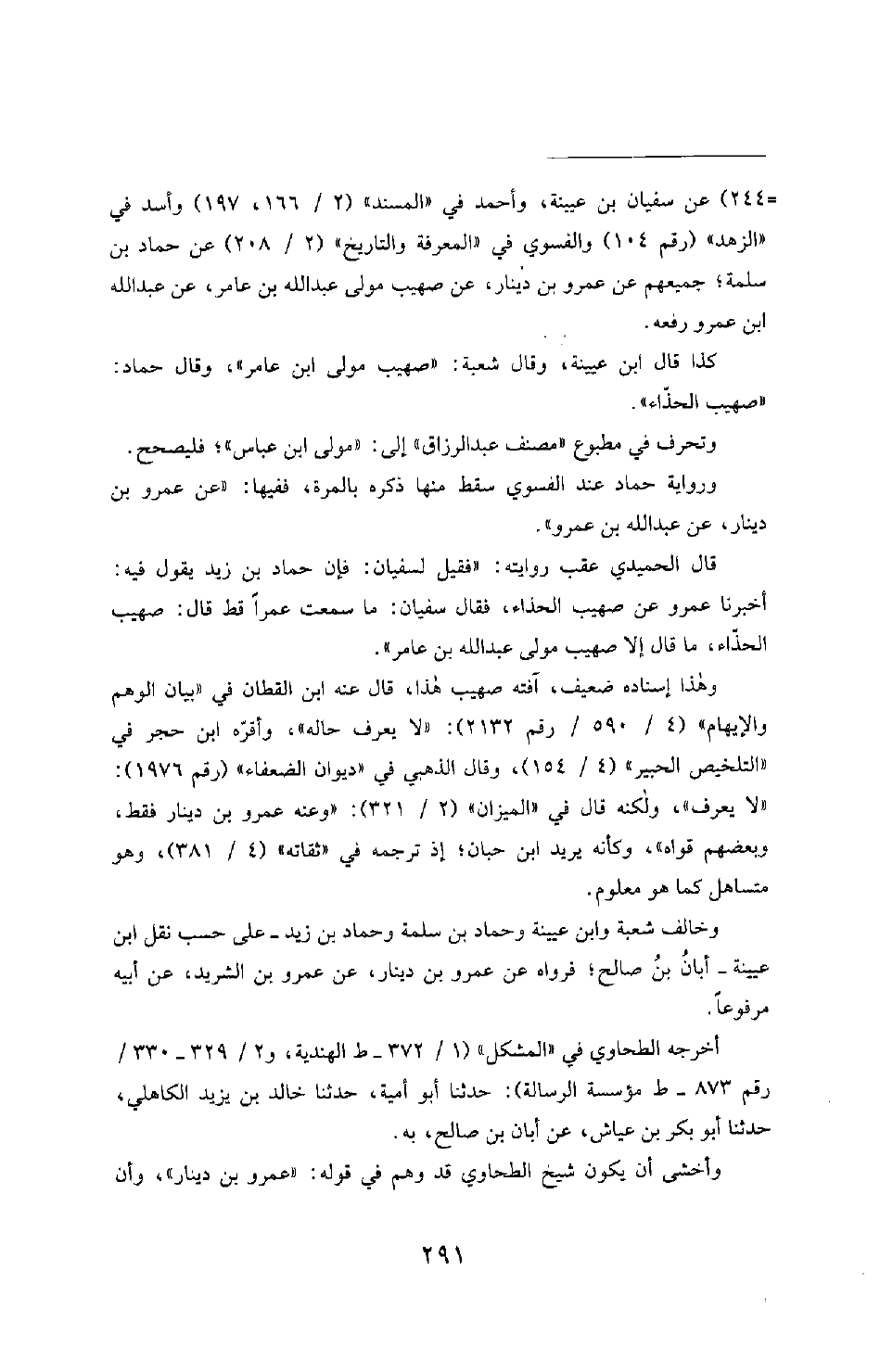 =٢٤٤) عن سفيان بن عيينة، وأحمد في «المسند» (٢ / ١٦٦، ١٩٧) وأسد في «الزهد» (رقم ١٠٤) والفسوي في «المعرفة والتاريخ» (٢ / ٢٠٨) عن حماد بن سلمة؛ جميعهم عن عمرو بن دينار، عن صهيب مولى عبدالله بن عامر، عن عبدالله ابن عمرو رفعه.

كذا قال ابن عيينة، وقال شعبة: «صهيب مولى ابن عامر»، وقال حماد: «صهيب الحذّاء».

وتحرف في مطبوع «مصنف عبدالرزاق» إلى: «مولى ابن عباس»؛ فليصحح.

ورواية حماد عند الفسوي سقط منها ذكره بالمرة، ففيها: «عن عمرو بن دينار، عن عبدالله بن عمرو».

قال الحميدي عقب روايته: «فقيل لسفيان: فإن حماد بن زيد يقول فيه: أخبرنا عمرو عن صهيب الحذاء، فقال سفيان: ما سمعت عمراً قط قال: صهيب الحذّاء، ما قال إلا صهيب مولى عبدالله بن عامر».

وهٰذا إسناده ضعيف، آفته صهيب هٰذا، قال عنه ابن القطان في «بيان الوهم والإيهام» (٤ / ٥٩٠ / رقم ٢١٣٢): «لا يعرف حاله»، وأقرّه ابن حجر في «التلخيص الحبير» (٤ / ١٥٤)، وقال الذهبي في «ديوان الضعفاء» (رقم ١٩٧٦): «لا يعرف»، ولٰكنه قال في «الميزان» (٢ / ٣٢١): «وعنه عمرو بن دينار فقط، وبعضهم قواه»، وكأنه يريد ابن حبان؛ إذ ترجمه في «ثقاته» (٤ / ٣٨١)، وهو متساهل كما هو معلوم.

وخالف شعبة وابن عيينة وحماد بن سلمة وحماد بن زيد ـ على حسب نقل ابن عيينة ـ أبانُ بنُ صالح؛ فرواه عن عمرو بن دينار، عن عمرو بن الشريد، عن أبيه مرفوعاً.

أخرجه الطحاوي في «المشكل» (١ / ٣٧٢ ـ ط الهندية، و٢ / ٣٢٩ ـ ٣٣٠ / رقم ٨٧٣ ـ ط مؤسسة الرسالة): حدثنا أبو أمية، حدثنا خالد بن يزيد الكاهلي، حدثنا أبو بكر بن عياش، عن أبان بن صالح، به.

وأخشى أن يكون شيخ الطحاوي قد وهم في قوله: «عمرو بن دينار»، وأن

٢٩١